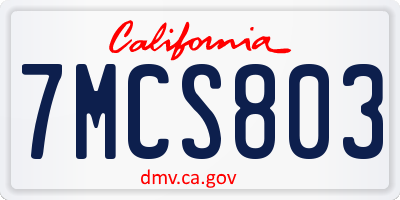 California

7MCS803

dmv.ca.gov